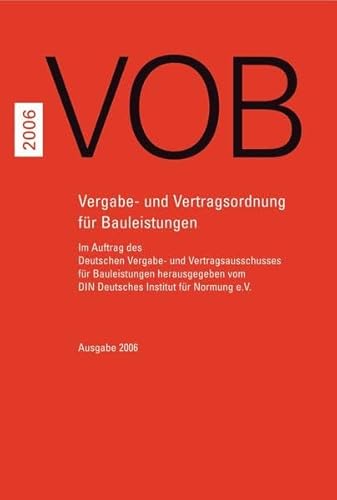 2006

VOB

Vergabe- und Vertragsordnung für Bauleistungen

Im Auftrag des Deutschen Vergabe- und Vertragsausschusses für Bauleistungen herausgegeben vom DIN Deutsches Institut für Normung e.V.

Ausgabe 2006